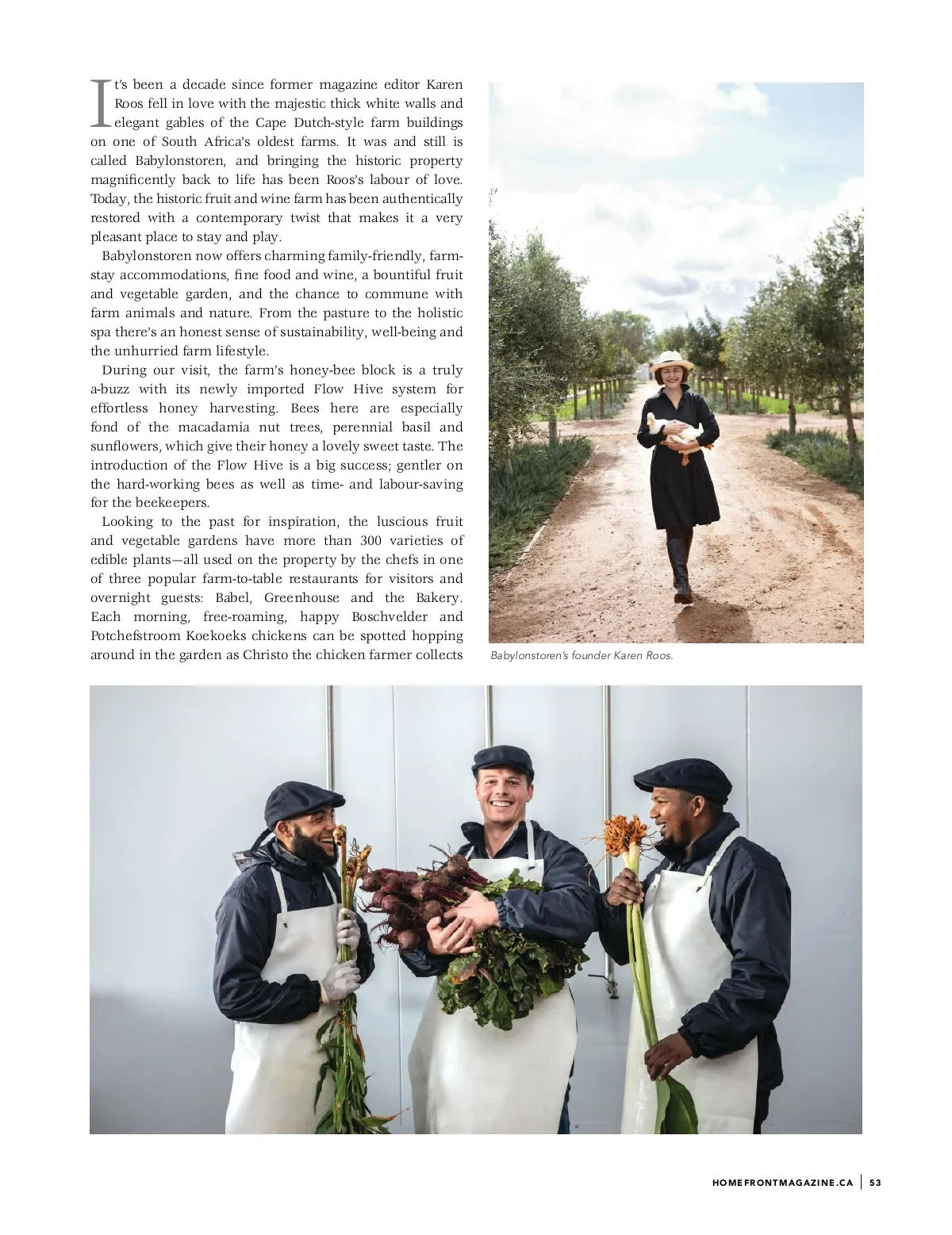 It's been a decade since former magazine editor Karen Roos fell in love with the majestic thick white walls and elegant gables of the Cape Dutch-style farm buildings on one of South Africa's oldest farms. It was and still is called Babylonstoren, and bringing the historic property magnificently back to life has been Roos's labour of love. Today, the historic fruit and wine farm has been authentically restored with a contemporary twist that makes it a very pleasant place to stay and play.

Babylonstoren now offers charming family-friendly, farm-stay accommodations, fine food and wine, a bountiful fruit and vegetable garden, and the chance to commune with farm animals and nature. From the pasture to the holistic spa there's an honest sense of sustainability, well-being and the unhurried farm lifestyle.

During our visit, the farm's honey-bee block is a truly a-buzz with its newly imported Flow Hive system for effortless honey harvesting. Bees here are especially fond of the macadamia nut trees, perennial basil and sunflowers, which give their honey a lovely sweet taste. The introduction of the Flow Hive is a big success; gentler on the hard-working bees as well as time- and labour-saving for the beekeepers.

Looking to the past for inspiration, the luscious fruit and vegetable gardens have more than 300 varieties of edible plants—all used on the property by the chefs in one of three popular farm-to-table restaurants for visitors and overnight guests: Babel, Greenhouse and the Bakery. Each morning, free-roaming, happy Boschvelder and Potchefstroom Koekoeks chickens can be spotted hopping around in the garden as Christo the chicken farmer collects

Babylonstoren's founder Karen Roos.

HOMEFRONTMAGAZINE.CA | 53